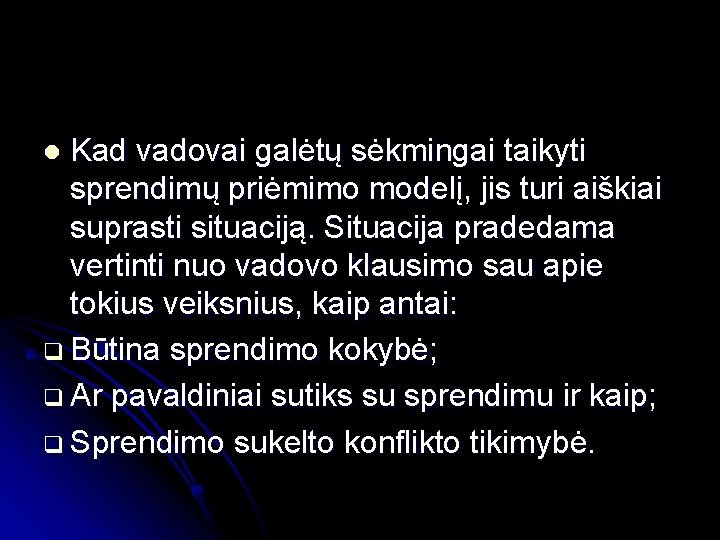 ● Kad vadovai galėtų sėkmingai taikyti sprendimų priėmimo modelį, jis turi aiškiai suprasti situaciją. Situacija pradedama vertinti nuo vadovo klausimo sau apie tokius veiksnius, kaip antai:

❑ Būtina sprendimo kokybė;

❑ Ar pavaldiniai sutiks su sprendimu ir kaip;

❑ Sprendimo sukelto konflikto tikimybė.